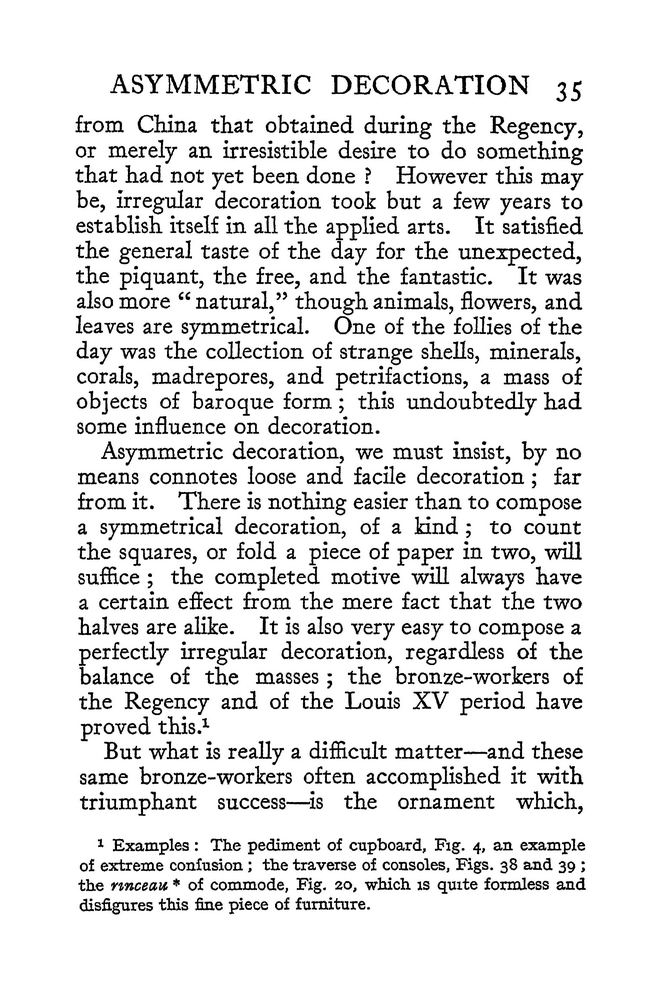 ASYMMETRIC DECORATION 35

from China that obtained during the Regency, or merely an irresistible desire to do something that had not yet been done ? However this may be, irregular decoration took but a few years to establish itself in all the applied arts. It satisfied the general taste of the day for the unexpected, the piquant, the free, and the fantastic. It was also more " natural," though animals, flowers, and leaves are symmetrical. One of the follies of the day was the collection of strange shells, minerals, corals, madrepores, and petrifactions, a mass of objects of baroque form ; this undoubtedly had some influence on decoration.

Asymmetric decoration, we must insist, by no means connotes loose and facile decoration ; far from it. There is nothing easier than to compose a symmetrical decoration, of a kind ; to count the squares, or fold a piece of paper in two, will suffice ; the completed motive will always have a certain effect from the mere fact that the two halves are alike. It is also very easy to compose a perfectly irregular decoration, regardless of the balance of the masses ; the bronze-workers of the Regency and of the Louis XV period have proved this.$^1$

But what is really a difficult matter—and these same bronze-workers often accomplished it with triumphant success—is the ornament which,

$^1$ Examples : The pediment of cupboard, Fig. 4, an example of extreme confusion ; the traverse of consoles, Figs. 38 and 39 ; the rinceau * of commode, Fig. 20, which is quite formless and disfigures this fine piece of furniture.